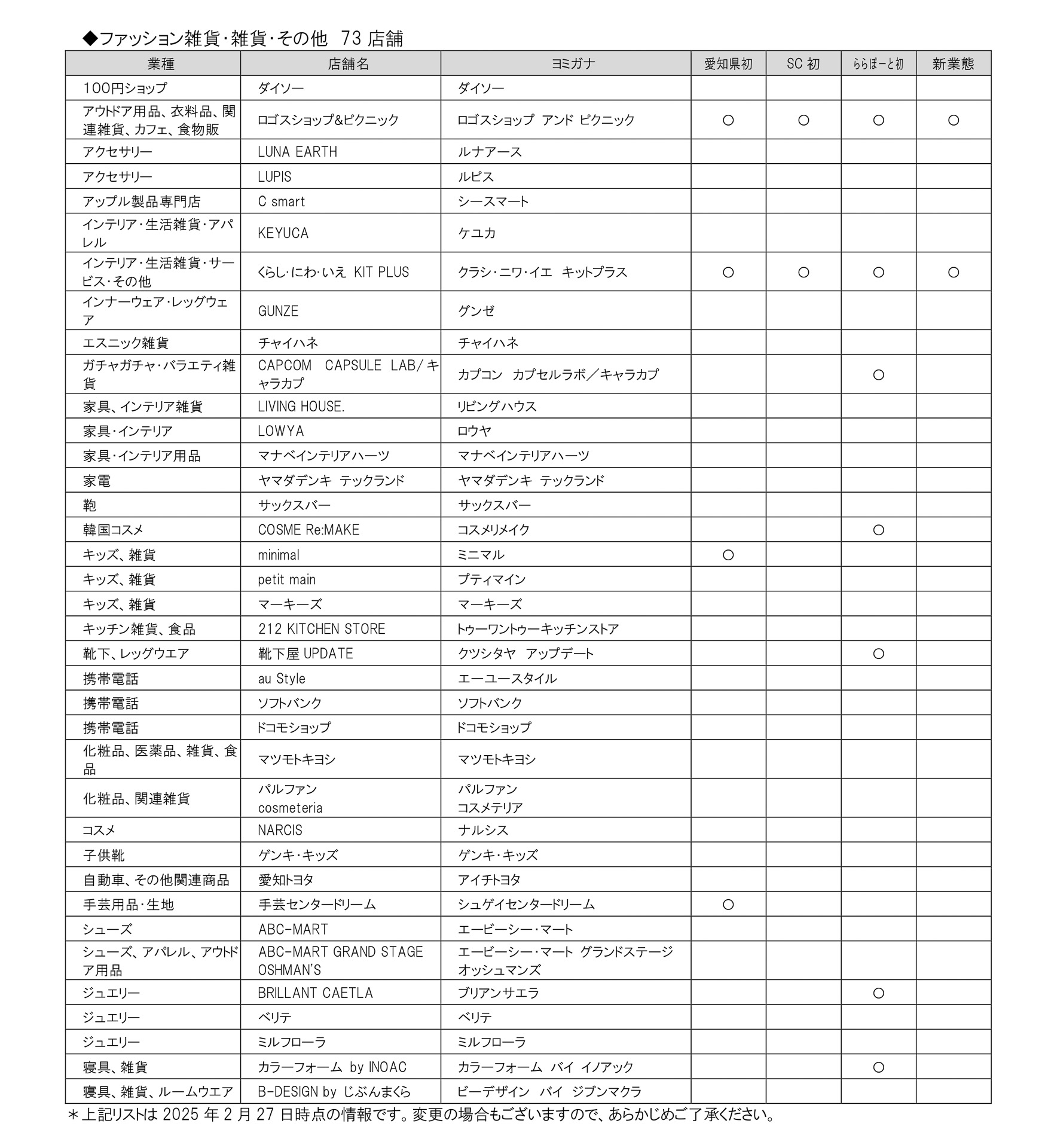 ◆ファッション雑貨・雑貨・その他　73 店舗

| 業種 | 店舗名 | ヨミガナ | 愛知県初 | SC 初 | ららぽーと初 | 新業態 |
|---|---|---|---|---|---|---|
| 100円ショップ | ダイソー | ダイソー | | | | |
| アウトドア用品、衣料品、関連雑貨、カフェ、食物販 | ロゴスショップ&ピクニック | ロゴスショップ アンド ピクニック | ○ | ○ | ○ | ○ |
| アクセサリー | LUNA EARTH | ルナアース | | | | |
| アクセサリー | LUPIS | ルピス | | | | |
| アップル製品専門店 | C smart | シースマート | | | | |
| インテリア・生活雑貨・アパレル | KEYUCA | ケユカ | | | | |
| インテリア・生活雑貨・サービス・その他 | くらし・にわ・いえ KIT PLUS | クラシ・ニワ・イエ キットプラス | ○ | ○ | ○ | ○ |
| インナーウェア・レッグウェア | GUNZE | グンゼ | | | | |
| エスニック雑貨 | チャイハネ | チャイハネ | | | | |
| ガチャガチャ・バラエティ雑貨 | CAPCOM CAPSULE LAB/キャラカプ | カプコン カプセルラボ／キャラカプ | | | ○ | |
| 家具、インテリア雑貨 | LIVING HOUSE. | リビングハウス | | | | |
| 家具・インテリア | LOWYA | ロウヤ | | | | |
| 家具・インテリア用品 | マナベインテリアハーツ | マナベインテリアハーツ | | | | |
| 家電 | ヤマダデンキ テックランド | ヤマダデンキ テックランド | | | | |
| 鞄 | サックスバー | サックスバー | | | | |
| 韓国コスメ | COSME Re:MAKE | コスメリメイク | | | ○ | |
| キッズ、雑貨 | minimal | ミニマル | ○ | | | |
| キッズ、雑貨 | petit main | プティマイン | | | | |
| キッズ、雑貨 | マーキーズ | マーキーズ | | | | |
| キッチン雑貨、食品 | 212 KITCHEN STORE | トゥーワントゥーキッチンストア | | | | |
| 靴下、レッグウエア | 靴下屋 UPDATE | クツシタヤ アップデート | | | ○ | |
| 携帯電話 | au Style | エーユースタイル | | | | |
| 携帯電話 | ソフトバンク | ソフトバンク | | | | |
| 携帯電話 | ドコモショップ | ドコモショップ | | | | |
| 化粧品、医薬品、雑貨、食品 | マツモトキヨシ | マツモトキヨシ | | | | |
| 化粧品、関連雑貨 | パルファン cosmeteria | パルファン コスメテリア | | | | |
| コスメ | NARCIS | ナルシス | | | | |
| 子供靴 | ゲンキ・キッズ | ゲンキ・キッズ | | | | |
| 自動車、その他関連商品 | 愛知トヨタ | アイチトヨタ | | | | |
| 手芸用品・生地 | 手芸センタードリーム | シュゲイセンタードリーム | ○ | | | |
| シューズ | ABC-MART | エービーシー・マート | | | | |
| シューズ、アパレル、アウトドア用品 | ABC-MART GRAND STAGE OSHMAN'S | エービーシー・マート グランドステージ オッシュマンズ | | | | |
| ジュエリー | BRILLANT CAETLA | ブリアンサエラ | | | ○ | |
| ジュエリー | ベリテ | ベリテ | | | | |
| ジュエリー | ミルフローラ | ミルフローラ | | | | |
| 寝具、雑貨 | カラーフォーム by INOAC | カラーフォーム バイ イノアック | | | ○ | |
| 寝具、雑貨、ルームウエア | B-DESIGN by じぶんまくら | ビーデザイン バイ ジブンマクラ | | | | |

＊上記リストは 2025 年 2 月 27 日時点の情報です。変更の場合もございますので、あらかじめご了承ください。